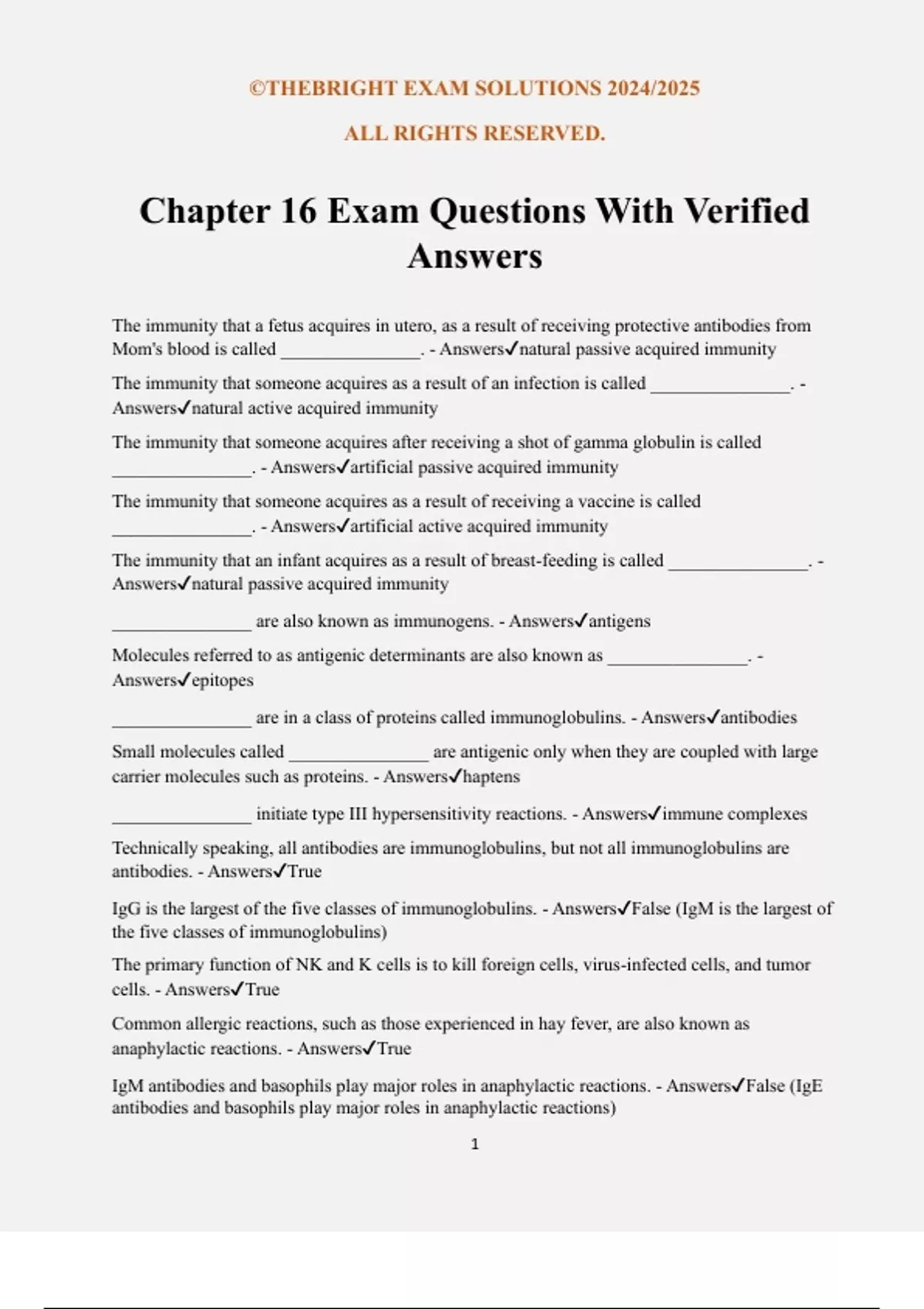 ©THEBRIGHT EXAM SOLUTIONS 2024/2025

ALL RIGHTS RESERVED.

Chapter 16 Exam Questions With Verified Answers

The immunity that a fetus acquires in utero, as a result of receiving protective antibodies from Mom's blood is called _______________. - Answers✓natural passive acquired immunity

The immunity that someone acquires as a result of an infection is called _______________. - Answers✓natural active acquired immunity

The immunity that someone acquires after receiving a shot of gamma globulin is called _______________. - Answers✓artificial passive acquired immunity

The immunity that someone acquires as a result of receiving a vaccine is called _______________. - Answers✓artificial active acquired immunity

The immunity that an infant acquires as a result of breast-feeding is called _______________. - Answers✓natural passive acquired immunity

_______________ are also known as immunogens. - Answers✓antigens

Molecules referred to as antigenic determinants are also known as _______________. - Answers✓epitopes

_______________ are in a class of proteins called immunoglobulins. - Answers✓antibodies

Small molecules called _______________ are antigenic only when they are coupled with large carrier molecules such as proteins. - Answers✓haptens

_______________ initiate type III hypersensitivity reactions. - Answers✓immune complexes

Technically speaking, all antibodies are immunoglobulins, but not all immunoglobulins are antibodies. - Answers✓True

IgG is the largest of the five classes of immunoglobulins. - Answers✓False (IgM is the largest of the five classes of immunoglobulins)

The primary function of NK and K cells is to kill foreign cells, virus-infected cells, and tumor cells. - Answers✓True

Common allergic reactions, such as those experienced in hay fever, are also known as anaphylactic reactions. - Answers✓True

IgM antibodies and basophils play major roles in anaphylactic reactions. - Answers✓False (IgE antibodies and basophils play major roles in anaphylactic reactions)

1